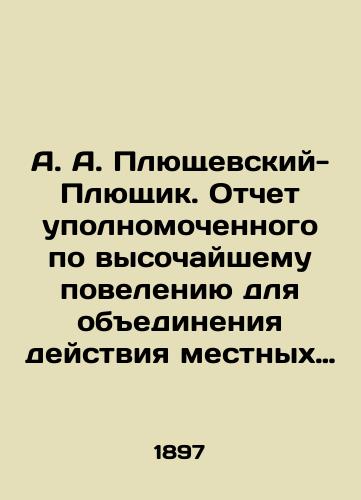 А. А. Плющевский-Плющик. Отчет уполномоченного по высочайшему повелению для объединения действия местных…

1897